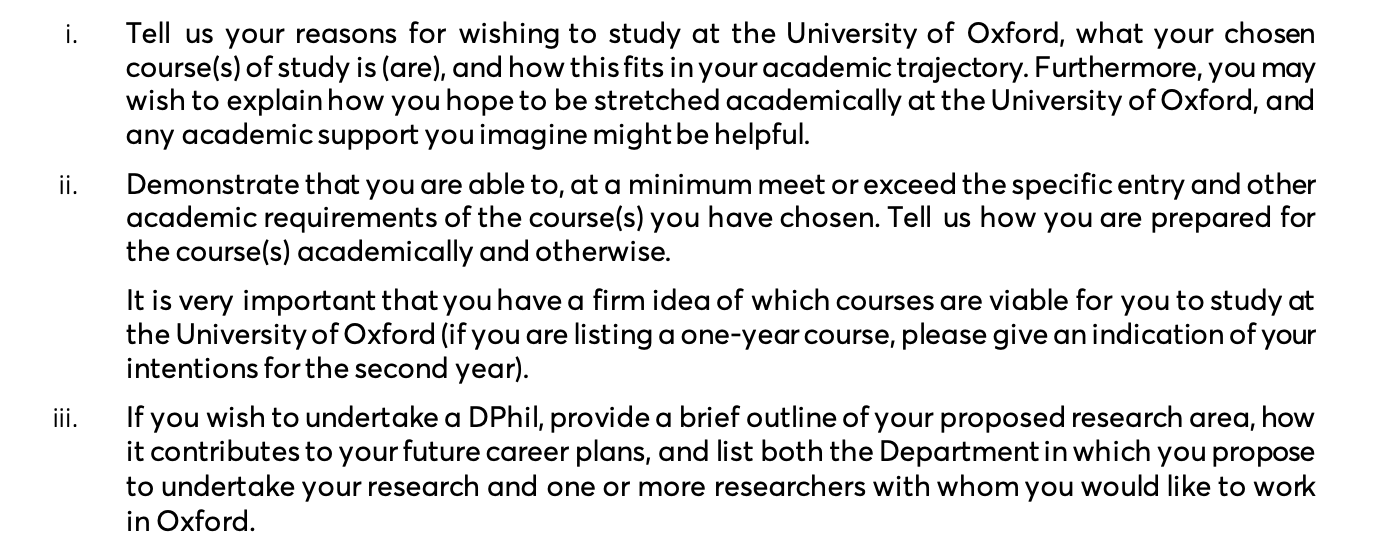 i. Tell us your reasons for wishing to study at the University of Oxford, what your chosen course(s) of study is (are), and how this fits in your academic trajectory. Furthermore, you may wish to explain how you hope to be stretched academically at the University of Oxford, and any academic support you imagine might be helpful.

ii. Demonstrate that you are able to, at a minimum meet or exceed the specific entry and other academic requirements of the course(s) you have chosen. Tell us how you are prepared for the course(s) academically and otherwise.

It is very important that you have a firm idea of which courses are viable for you to study at the University of Oxford (if you are listing a one-year course, please give an indication of your intentions for the second year).

iii. If you wish to undertake a DPhil, provide a brief outline of your proposed research area, how it contributes to your future career plans, and list both the Department in which you propose to undertake your research and one or more researchers with whom you would like to work in Oxford.